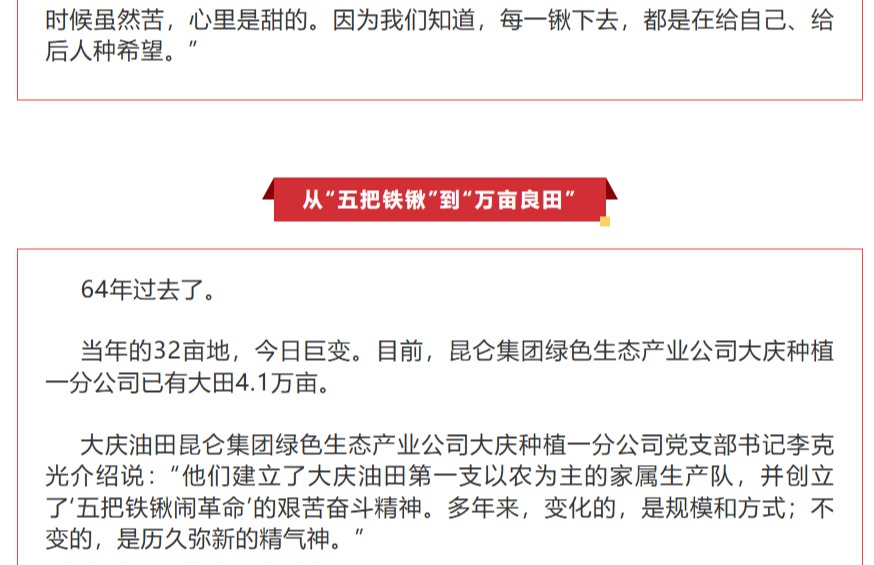 时候虽然苦，心里是甜的。因为我们知道，每一锹下去，都是在给自己、给后人种希望。”

从“五把铁锹”到“万亩良田”

64年过去了。

当年的32亩地，今日巨变。目前，昆仑集团绿色生态产业公司大庆种植一分公司已有大田4.1万亩。

大庆油田昆仑集团绿色生态产业公司大庆种植一分公司党支部书记李克光介绍说：“他们建立了大庆油田第一支以农为主的家属生产队，并创立了‘五把铁锹闹革命’的艰苦奋斗精神。多年来，变化的，是规模和方式；不变的，是历久弥新的精气神。”